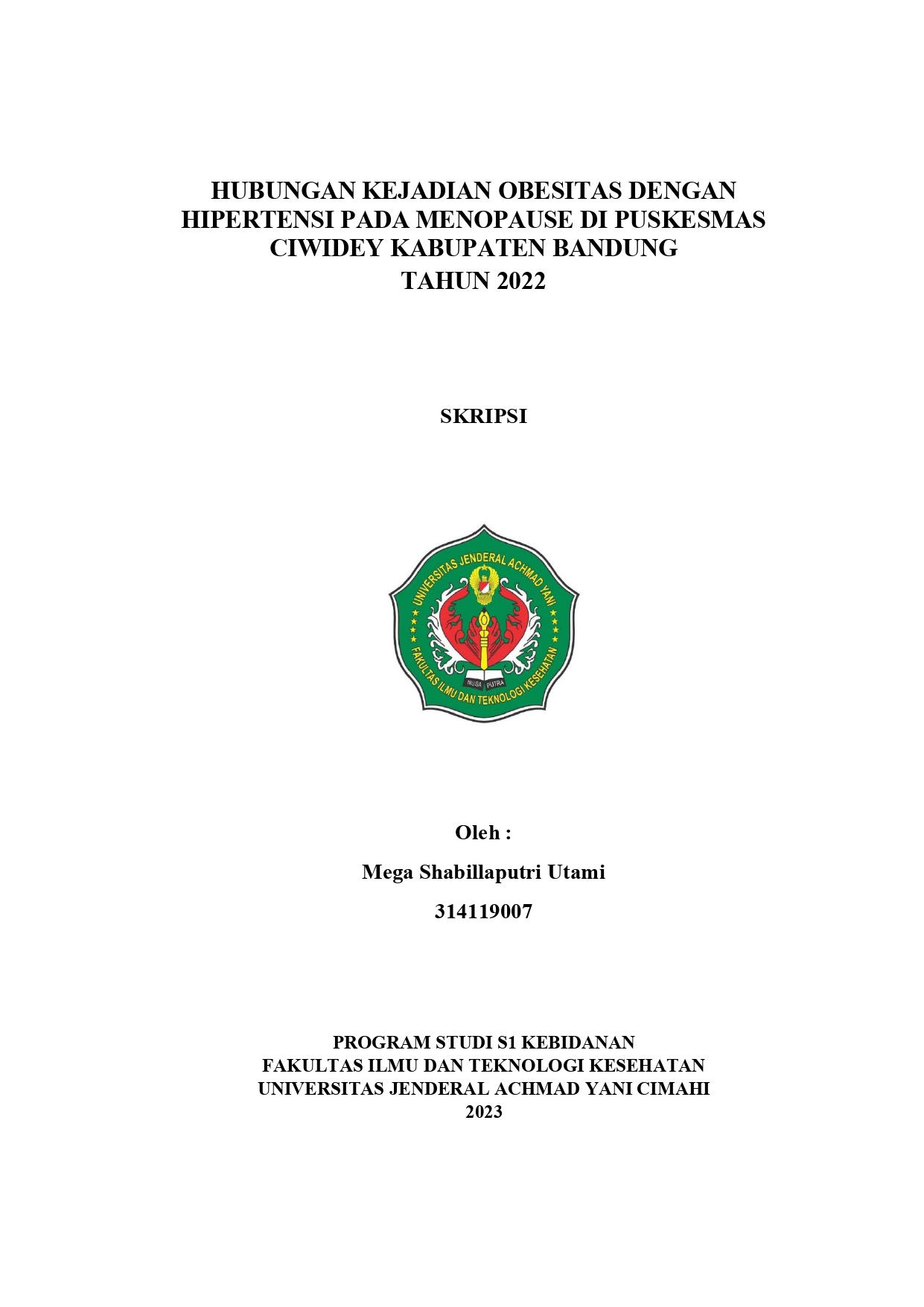 HUBUNGAN KEJADIAN OBESITAS DENGAN HIPERTENSI PADA MENOPAUSE DI PUSKESMAS CIWIDEY KABUPATEN BANDUNG TAHUN 2022

SKRIPSI

UNIVERSITAS JENDERAL ACHMAD YANI

NUSA PUTRA

FAKULTAS ILMU DAN TEKNOLOGI KESEHATAN

Oleh :

Mega Shabillaputri Utami

314119007

PROGRAM STUDI S1 KEBIDANAN
FAKULTAS ILMU DAN TEKNOLOGI KESEHATAN
UNIVERSITAS JENDERAL ACHMAD YANI CIMAHI
2023